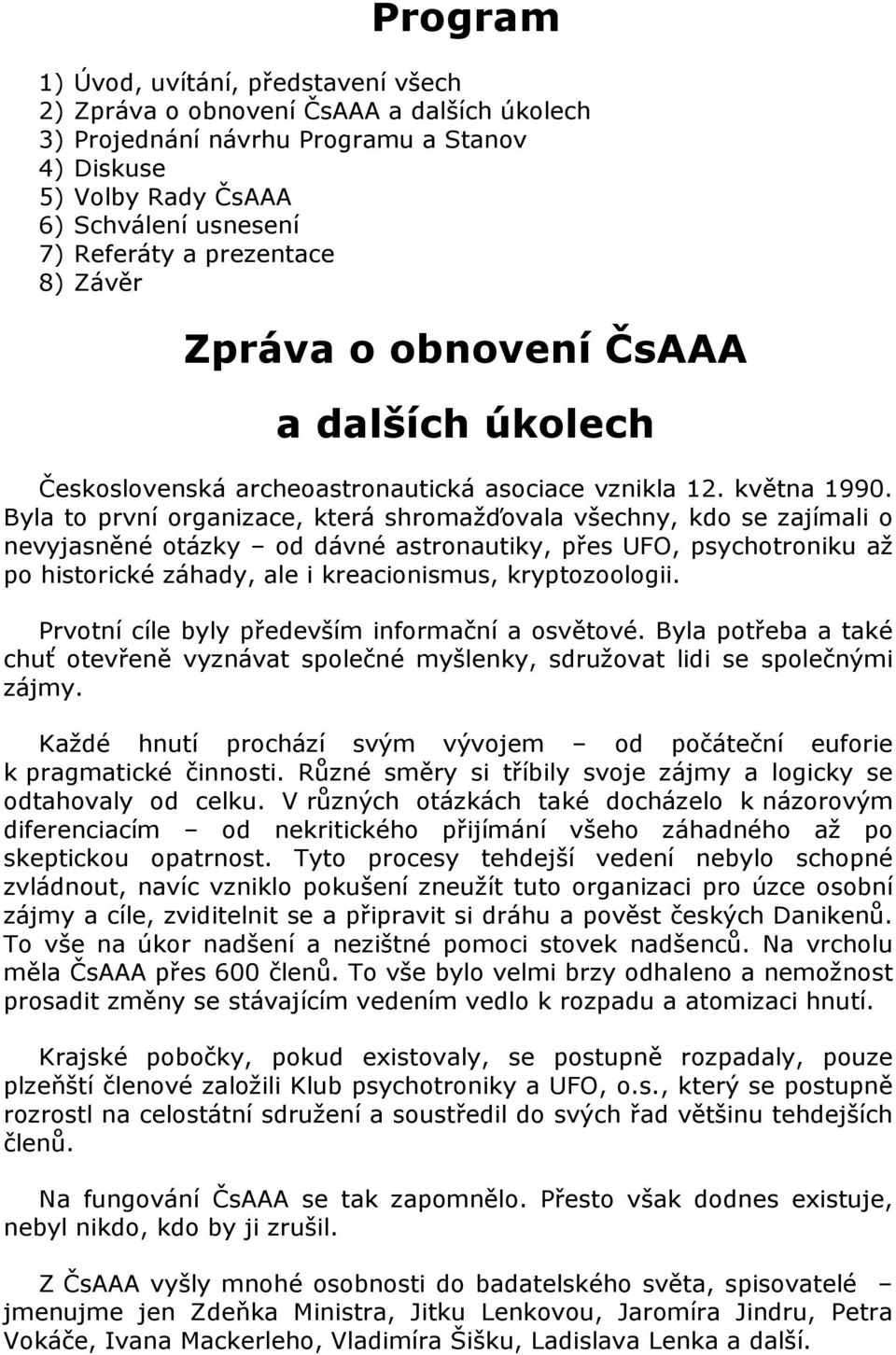 Program

1) Úvod, uvítání, představení všech
2) Zpráva o obnovení ČsAAA a dalších úkolech
3) Projednání návrhu Programu a Stanov
4) Diskuse
5) Volby Rady ČsAAA
6) Schválení usnesení
7) Referáty a prezentace
8) Závěr

Zpráva o obnovení ČsAAA a dalších úkolech

Československá archeoastronautická asociace vznikla 12. května 1990. Byla to první organizace, která shromažďovala všechny, kdo se zajímali o nevyjasněné otázky – od dávné astronautiky, přes UFO, psychotroniku až po historické záhady, ale i kreacionismus, kryptozoologii.

Prvotní cíle byly především informační a osvětové. Byla potřeba a také chuť otevřeně vyznávat společné myšlenky, sdružovat lidi se společnými zájmy.

Každé hnutí prochází svým vývojem – od počáteční euforie k pragmatické činnosti. Různé směry si tříbily svoje zájmy a logicky se odtahovaly od celku. V různých otázkách také docházelo k názorovým diferenciacím – od nekritického přijímání všeho záhadného až po skeptickou opatrnost. Tyto procesy tehdejší vedení nebylo schopné zvládnout, navíc vzniklo pokušení zneužít tuto organizaci pro úzce osobní zájmy a cíle, zviditelnit se a připravit si dráhu a pověst českých Danikenů. To vše na úkor nadšení a nezištné pomoci stovek nadšenců. Na vrcholu měla ČsAAA přes 600 členů. To vše bylo velmi brzy odhaleno a nemožnost prosadit změny se stávajícím vedením vedlo k rozpadu a atomizaci hnutí.

Krajské pobočky, pokud existovaly, se postupně rozpadaly, pouze plzeňští členové založili Klub psychotroniky a UFO, o.s., který se postupně rozrostl na celostátní sdružení a soustředil do svých řad většinu tehdejších členů.

Na fungování ČsAAA se tak zapomnělo. Přesto však dodnes existuje, nebyl nikdo, kdo by ji zrušil.

Z ČsAAA vyšly mnohé osobnosti do badatelského světa, spisovatelé – jmenujme jen Zdeňka Ministra, Jitku Lenkovou, Jaromíra Jindru, Petra Vokáče, Ivana Mackerleho, Vladimíra Šišku, Ladislava Lenka a další.